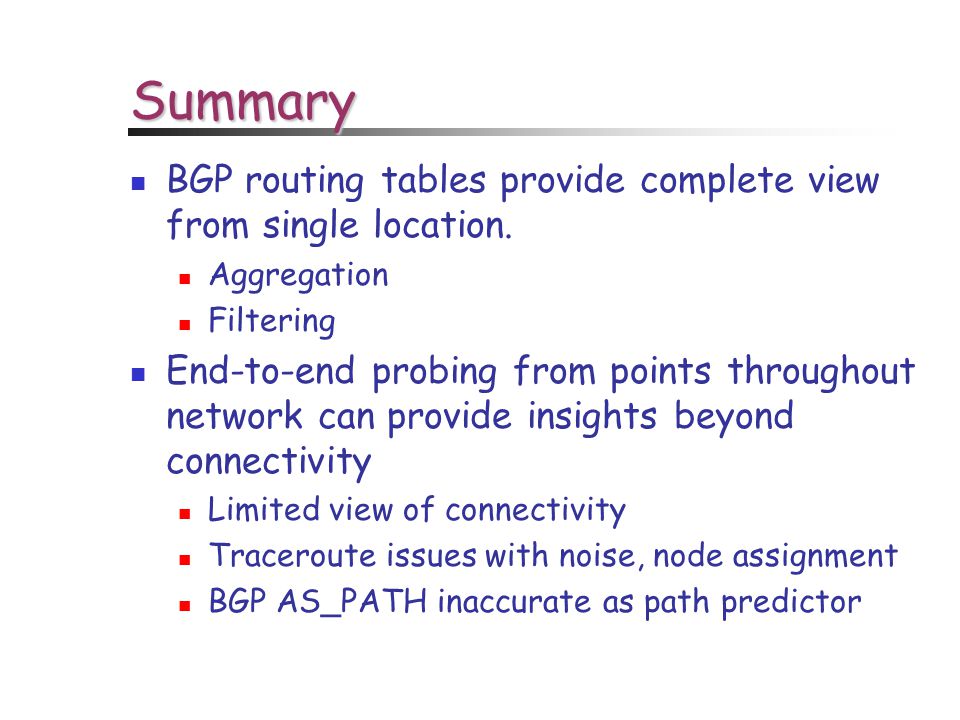 Summary

- BGP routing tables provide complete view from single location.
  - Aggregation
  - Filtering
- End-to-end probing from points throughout network can provide insights beyond connectivity
  - Limited view of connectivity
  - Traceroute issues with noise, node assignment
  - BGP AS_PATH inaccurate as path predictor